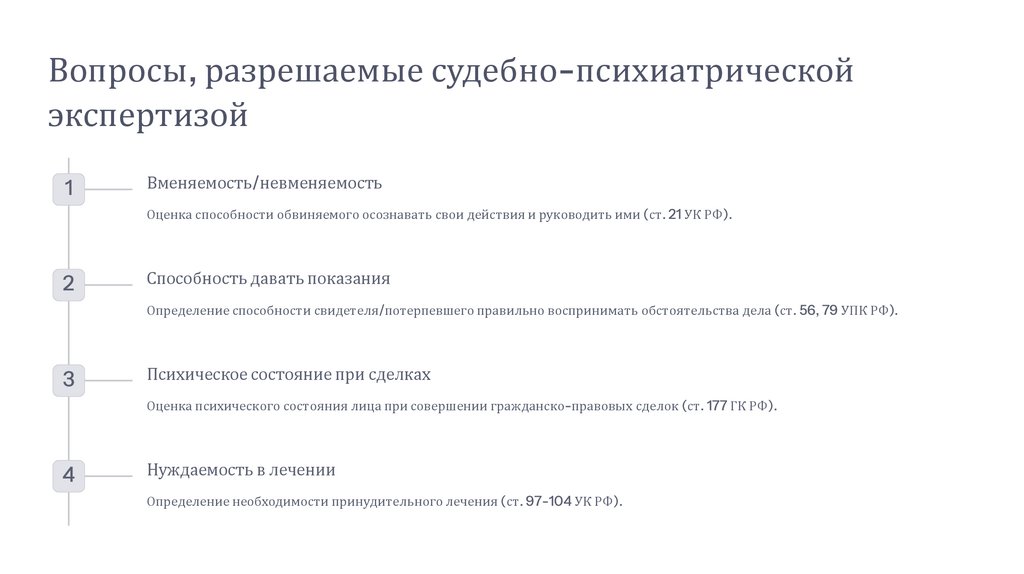 Вопросы, разрешаемые судебно-психиатрической экспертизой

1

Вменяемость/невменяемость

Оценка способности обвиняемого осознавать свои действия и руководить ими (ст. 21 УК РФ).

2

Способность давать показания

Определение способности свидетеля/потерпевшего правильно воспринимать обстоятельства дела (ст. 56, 79 УПК РФ).

3

Психическое состояние при сделках

Оценка психического состояния лица при совершении гражданско-правовых сделок (ст. 177 ГК РФ).

4

Нуждаемость в лечении

Определение необходимости принудительного лечения (ст. 97-104 УК РФ).